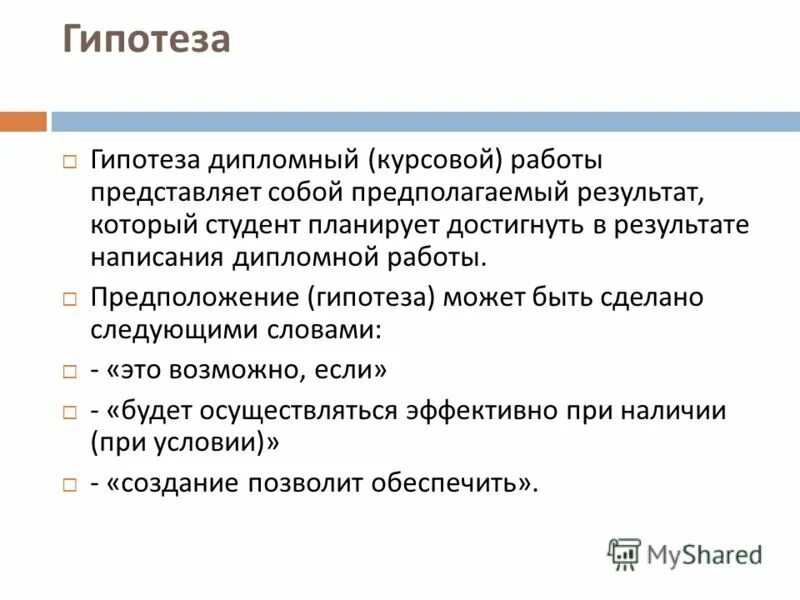 Гипотеза

Гипотеза дипломный (курсовой) работы представляет собой предполагаемый результат, который студент планирует достигнуть в результате написания дипломной работы.

Предположение (гипотеза) может быть сделано следующими словами:

- «это возможно, если»

- «будет осуществляться эффективно при наличии (при условии)»

- «создание позволит обеспечить».

MyShared